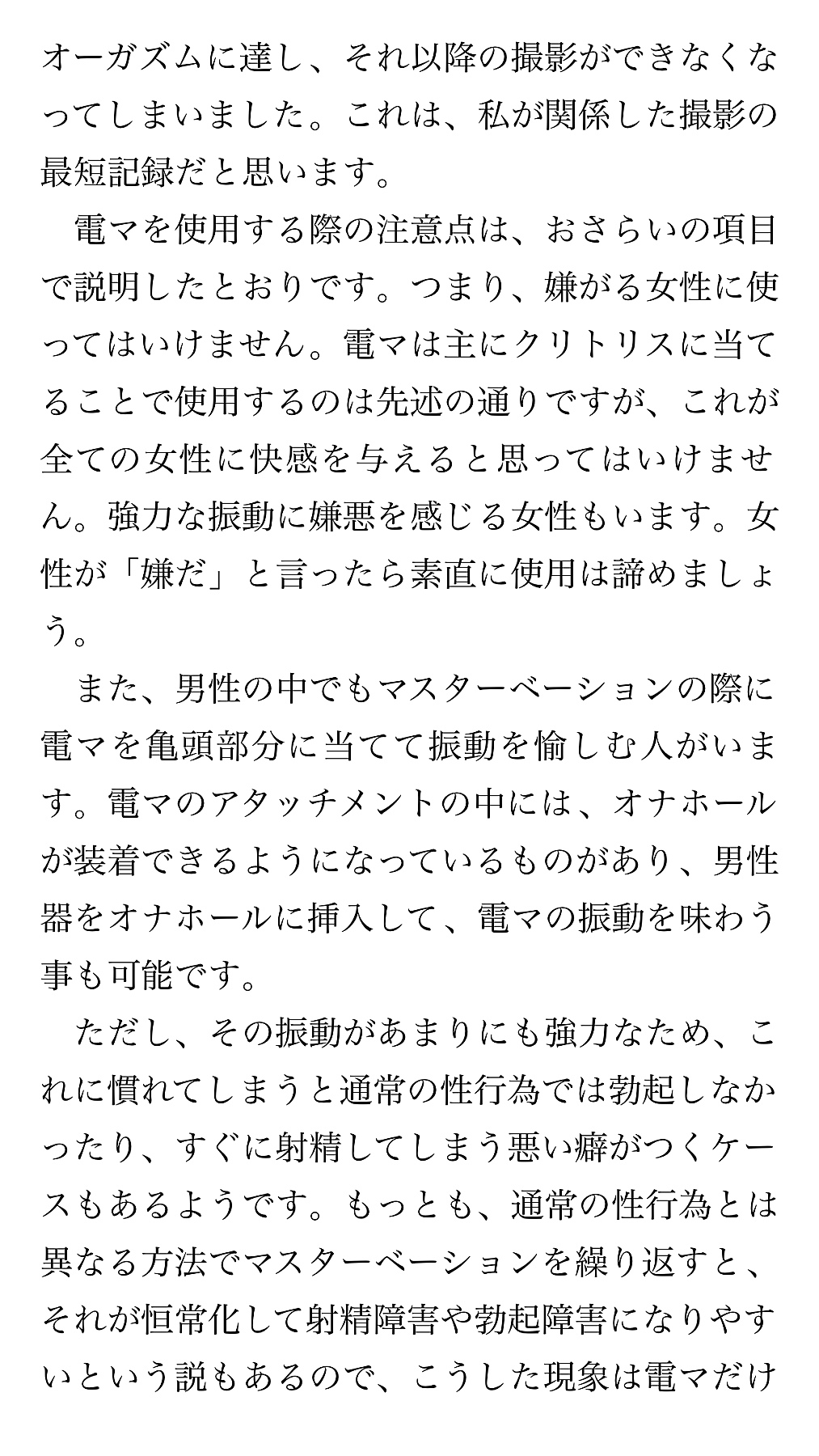 オーガズムに達し、それ以降の撮影ができなくなってしまいました。これは、私が関係した撮影の最短記録だと思います。

電マを使用する際の注意点は、おさらいの項目で説明したとおりです。つまり、嫌がる女性に使ってはいけません。電マは主にクリトリスに当てることで使用するのは先述の通りですが、これが全ての女性に快感を与えると思ってはいけません。強力な振動に嫌悪を感じる女性もいます。女性が「嫌だ」と言ったら素直に使用は諦めましょう。

また、男性の中でもマスターベーションの際に電マを亀頭部分に当てて振動を愉しむ人がいます。電マのアタッチメントの中には、オナホールが装着できるようになっているものがあり、男性器をオナホールに挿入して、電マの振動を味わう事も可能です。

ただし、その振動があまりにも強力なため、これに慣れてしまうと通常の性行為では勃起しなかったり、すぐに射精してしまう悪い癖がつくケースもあるようです。もっとも、通常の性行為とは異なる方法でマスターベーションを繰り返すと、それが恒常化して射精障害や勃起障害になりやすいという説もあるので、こうした現象は電マだけ